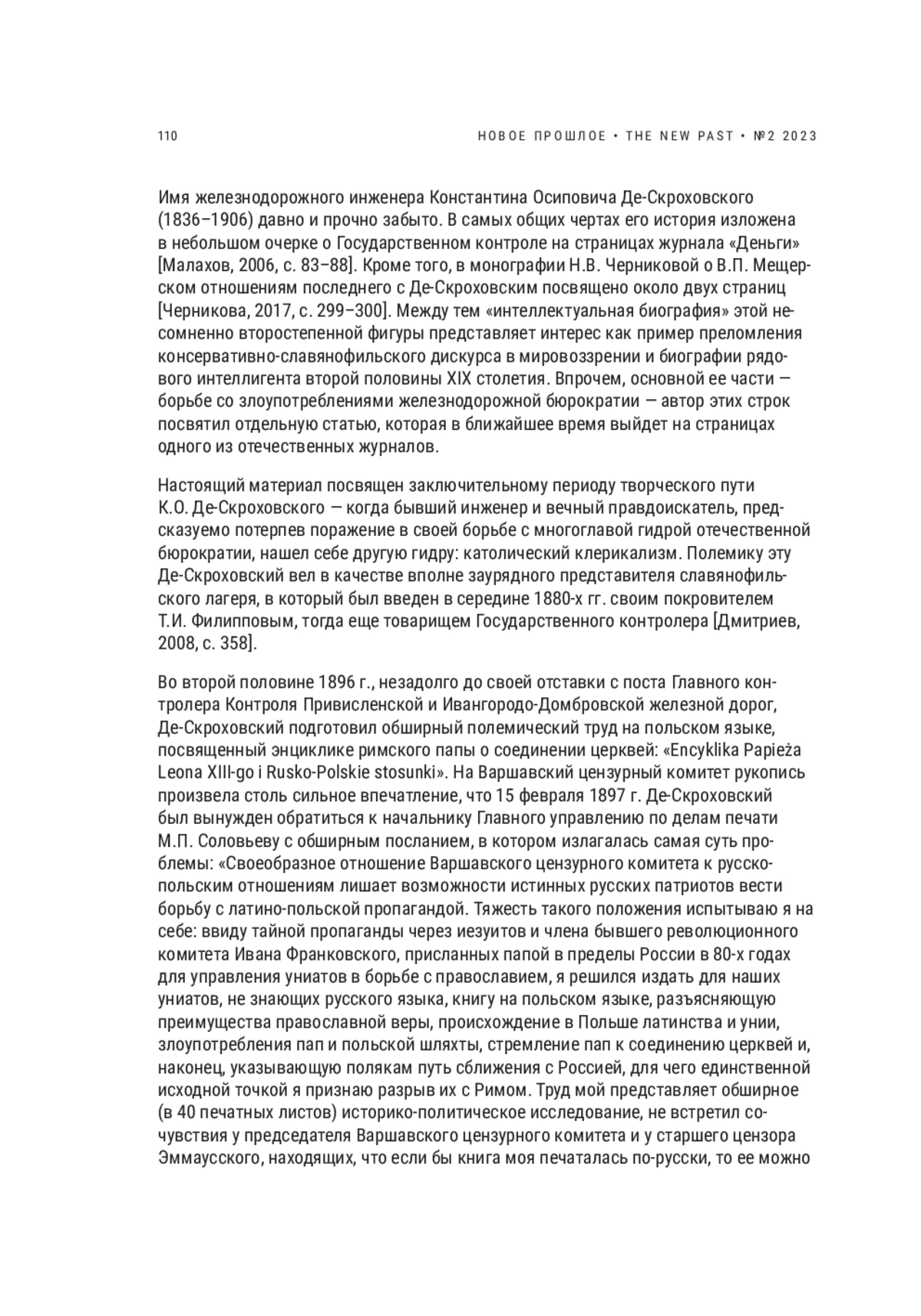 110

НОВОЕ ПРОШЛОЕ • THE NEW PAST • №2 2023

Имя железнодорожного инженера Константина Осиповича Де-Скроховского (1836–1906) давно и прочно забыто. В самых общих чертах его история изложена в небольшом очерке о Государственном контроле на страницах журнала «Деньги» [Малахов, 2006, с. 83–88]. Кроме того, в монографии Н.В. Черниковой о В.П. Мещерском отношениям последнего с Де-Скроховским посвящено около двух страниц [Черникова, 2017, с. 299–300]. Между тем «интеллектуальная биография» этой несомненно второстепенной фигуры представляет интерес как пример преломления консервативно-славянофильского дискурса в мировоззрении и биографии рядового интеллигента второй половины XIX столетия. Впрочем, основной ее части — борьбе со злоупотреблениями железнодорожной бюрократии — автор этих строк посвятил отдельную статью, которая в ближайшее время выйдет на страницах одного из отечественных журналов.

Настоящий материал посвящен заключительному периоду творческого пути К.О. Де-Скроховского — когда бывший инженер и вечный правдоискатель, предсказуемо потерпев поражение в своей борьбе с многоглавой гидрой отечественной бюрократии, нашел себе другую гидру: католический клерикализм. Полемику эту Де-Скроховский вел в качестве вполне заурядного представителя славянофильского лагеря, в который был введен в середине 1880-х гг. своим покровителем Т.И. Филипповым, тогда еще товарищем Государственного контролера [Дмитриев, 2008, с. 358].

Во второй половине 1896 г., незадолго до своей отставки с поста Главного контролера Контроля Привисленской и Ивангородо-Домбровской железной дорог, Де-Скроховский подготовил обширный полемический труд на польском языке, посвященный энциклике римского папы о соединении церквей: «Encyklika Papieża Leona XIII-go i Rusko-Polskie stosunki». На Варшавский цензурный комитет рукопись произвела столь сильное впечатление, что 15 февраля 1897 г. Де-Скроховский был вынужден обратиться к начальнику Главного управлению по делам печати М.П. Соловьеву с обширным посланием, в котором излагалась самая суть проблемы: «Своеобразное отношение Варшавского цензурного комитета к русско-польским отношениям лишает возможности истинных русских патриотов вести борьбу с латино-польской пропагандой. Тяжесть такого положения испытываю я на себе: ввиду тайной пропаганды через иезуитов и члена бывшего революционного комитета Ивана Франковского, присланных папой в пределы России в 80-х годах для управления униатов в борьбе с православием, я решился издать для наших униатов, не знающих русского языка, книгу на польском языке, разъясняющую преимущества православной веры, происхождение в Польше латинства и унии, злоупотребления пап и польской шляхты, стремление пап к соединению церквей и, наконец, указывающую полякам путь сближения с Россией, для чего единственной исходной точкой я признаю разрыв их с Римом. Труд мой представляет обширное (в 40 печатных листов) историко-политическое исследование, не встретил сочувствия у председателя Варшавского цензурного комитета и у старшего цензора Эммаусского, находящих, что если бы книга моя печаталась по-русски, то ее можно